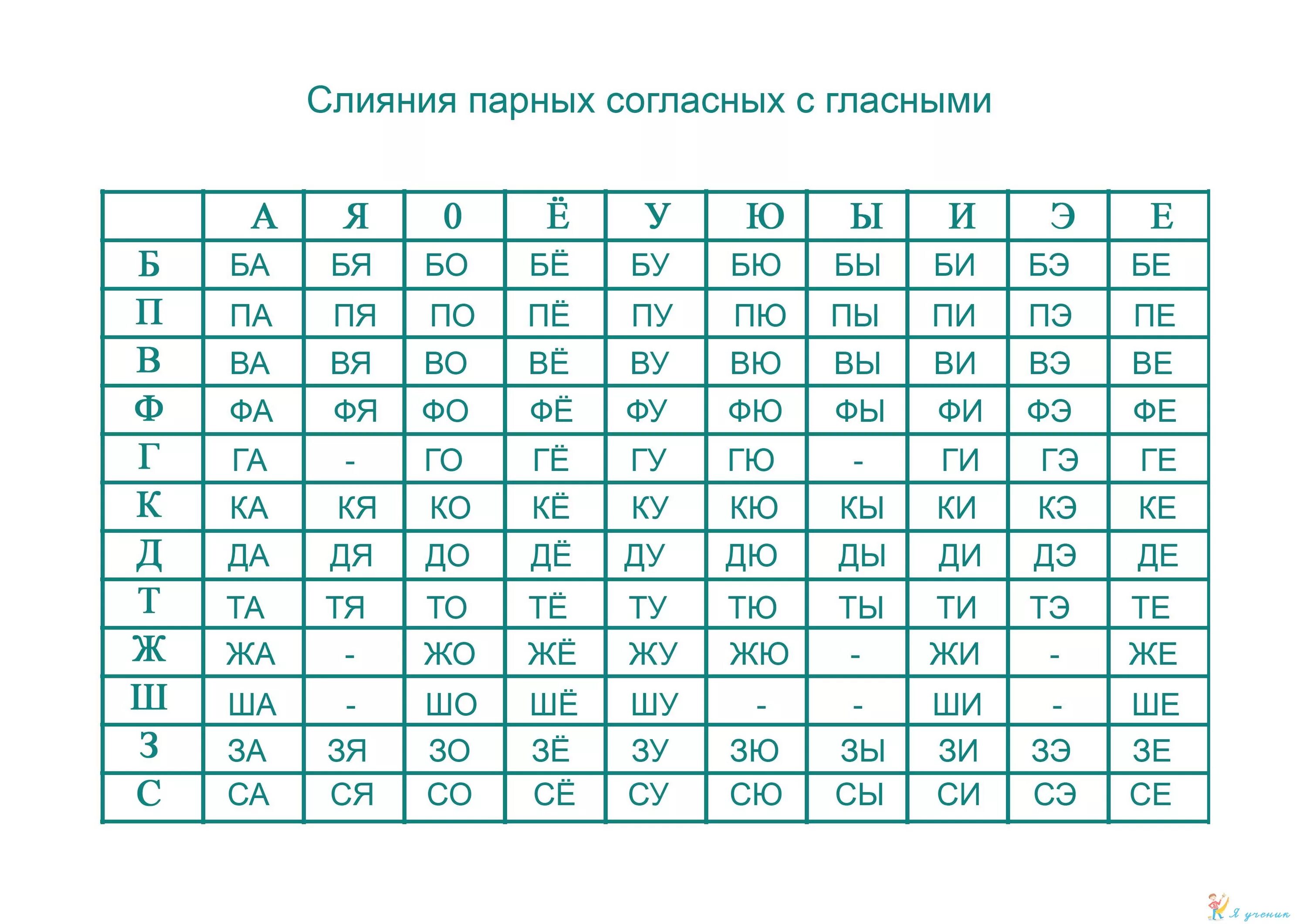 Слияния парных согласных с гласными

|  | А | Я | 0 | Ё | У | Ю | Ы | И | Э | Е |
|---|---|---|---|---|---|---|---|---|---|---|
| Б | БА | БЯ | БО | БЁ | БУ | БЮ | БЫ | БИ | БЭ | БЕ |
| П | ПА | ПЯ | ПО | ПЁ | ПУ | ПЮ | ПЫ | ПИ | ПЭ | ПЕ |
| В | ВА | ВЯ | ВО | ВЁ | ВУ | ВЮ | ВЫ | ВИ | ВЭ | ВЕ |
| Ф | ФА | ФЯ | ФО | ФЁ | ФУ | ФЮ | ФЫ | ФИ | ФЭ | ФЕ |
| Г | ГА | - | ГО | ГЁ | ГУ | ГЮ | - | ГИ | ГЭ | ГЕ |
| К | КА | КЯ | КО | КЁ | КУ | КЮ | КЫ | КИ | КЭ | КЕ |
| Д | ДА | ДЯ | ДО | ДЁ | ДУ | ДЮ | ДЫ | ДИ | ДЭ | ДЕ |
| Т | ТА | ТЯ | ТО | ТЁ | ТУ | ТЮ | ТЫ | ТИ | ТЭ | ТЕ |
| Ж | ЖА | - | ЖО | ЖЁ | ЖУ | ЖЮ | - | ЖИ | - | ЖЕ |
| Ш | ША | - | ШО | ШЁ | ШУ | - | - | ШИ | - | ШЕ |
| З | ЗА | ЗЯ | ЗО | ЗЁ | ЗУ | ЗЮ | ЗЫ | ЗИ | ЗЭ | ЗЕ |
| С | СА | СЯ | СО | СЁ | СУ | СЮ | СЫ | СИ | СЭ | СЕ |

Я ученик